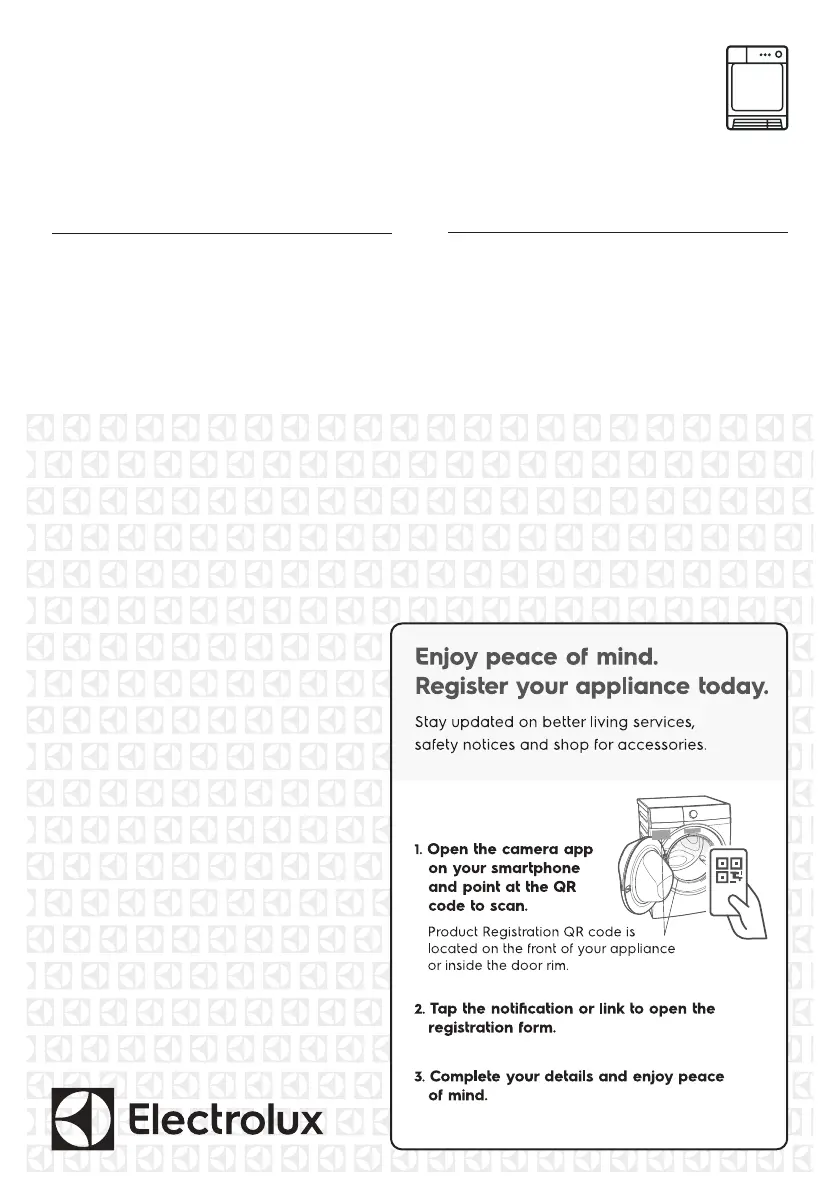 Enjoy peace of mind.
Register your appliance today.

Stay updated on better living services, safety notices and shop for accessories.

1. Open the camera app on your smartphone and point at the QR code to scan.

Product Registration QR code is located on the front of your appliance or inside the door rim.

2. Tap the notification or link to open the registration form.

3. Complete your details and enjoy peace of mind.

Electrolux